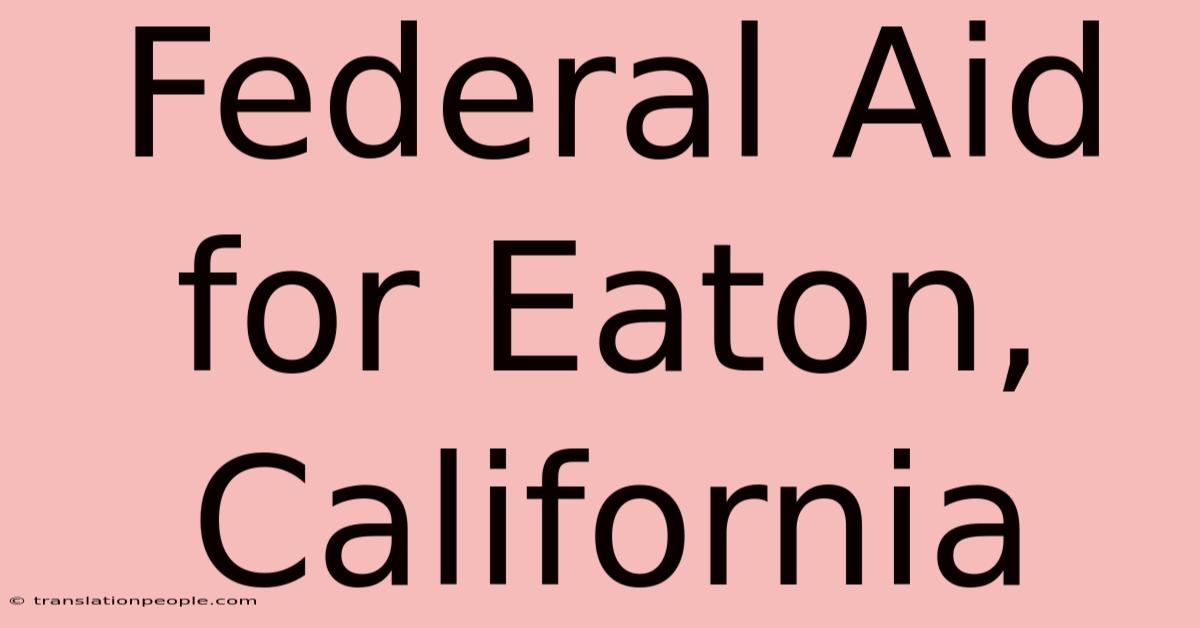 Federal Aid for Eaton, California

© translationpeople.com